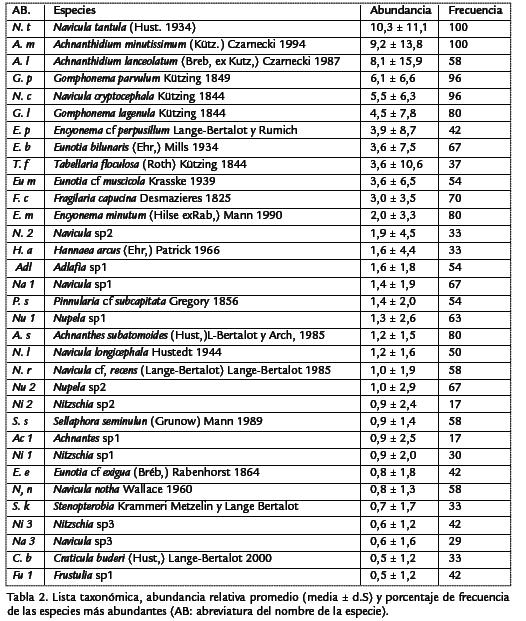 | AB. | Especies | Abundancia | Frecuencia |
|---|---|---|---|
| N. t | Navicula tantula (Hust. 1934) | 10,3 ± 11,1 | 100 |
| A. m | Achnanthidium minutissimum (Kütz.) Czarnecki 1994 | 9,2 ± 13,8 | 100 |
| A. l | Achnanthidium lanceolatum (Breb, ex Kutz,) Czarnecki 1987 | 8,1 ± 15,9 | 58 |
| G. p | Gomphonema parvulum Kützing 1849 | 6,1 ± 6,6 | 96 |
| N. c | Navicula cryptocephala Kützing 1844 | 5,5 ± 6,3 | 96 |
| G. l | Gomphonema lagenula Kützing 1844 | 4,5 ± 7,8 | 80 |
| E. p | Encyonema cf perpusillum Lange-Bertalot y Rumich | 3,9 ± 8,7 | 42 |
| E. b | Eunotia bilunaris (Ehr,) Mills 1934 | 3,6 ± 7,5 | 67 |
| T. f | Tabellaria floculosa (Roth) Kützing 1844 | 3,6 ± 10,6 | 37 |
| Eu m | Eunotia cf muscicola Krasske 1939 | 3,6 ± 6,5 | 54 |
| F. c | Fragilaria capucina Desmazieres 1825 | 3,0 ± 3,5 | 70 |
| E. m | Encyonema minutum (Hilse exRab,) Mann 1990 | 2,0 ± 3,3 | 80 |
| N. 2 | Navicula sp2 | 1,9 ± 4,5 | 33 |
| H. a | Hannaea arcus (Ehr,) Patrick 1966 | 1,6 ± 4,4 | 33 |
| Adl | Adlafia sp1 | 1,6 ± 1,8 | 54 |
| Na 1 | Navicula sp1 | 1,4 ± 1,9 | 67 |
| P. s | Pinnularia cf subcapitata Gregory 1856 | 1,4 ± 2,0 | 54 |
| Nu 1 | Nupela sp1 | 1,3 ± 2,6 | 63 |
| A. s | Achnanthes subatomoides (Hust,)L-Bertalot y Arch, 1985 | 1,2 ± 1,5 | 80 |
| N. l | Navicula longicephala Hustedt 1944 | 1,2 ± 1,6 | 50 |
| N. r | Navicula cf, recens (Lange-Bertalot) Lange-Bertalot 1985 | 1,0 ± 1,9 | 58 |
| Nu 2 | Nupela sp2 | 1,0 ± 2,9 | 67 |
| Ni 2 | Nitzschia sp2 | 0,9 ± 2,4 | 17 |
| S. s | Sellaphora seminulun (Grunow) Mann 1989 | 0,9 ± 1,4 | 58 |
| Ac 1 | Achnantes sp1 | 0,9 ± 2,5 | 17 |
| Ni 1 | Nitzschia sp1 | 0,9 ± 2,0 | 30 |
| E. e | Eunotia cf exigua (Bréb,) Rabenhorst 1864 | 0,8 ± 1,8 | 42 |
| N, n | Navicula notha Wallace 1960 | 0,8 ± 1,3 | 58 |
| S. k | Stenopterobia Krammeri Metzelin y Lange Bertalot | 0,7 ± 1,7 | 33 |
| Ni 3 | Nitzschia sp3 | 0,6 ± 1,2 | 42 |
| Na 3 | Navicula sp3 | 0,6 ± 1,6 | 29 |
| C. b | Craticula buderi (Hust,) Lange-Bertalot 2000 | 0,5 ± 1,2 | 33 |
| Fu 1 | Frustulia sp1 | 0,5 ± 1,2 | 42 |

Tabla 2. Lista taxonómica, abundancia relativa promedio (media ± d.S) y porcentaje de frecuencia de las especies más abundantes (AB: abreviatura del nombre de la especie).